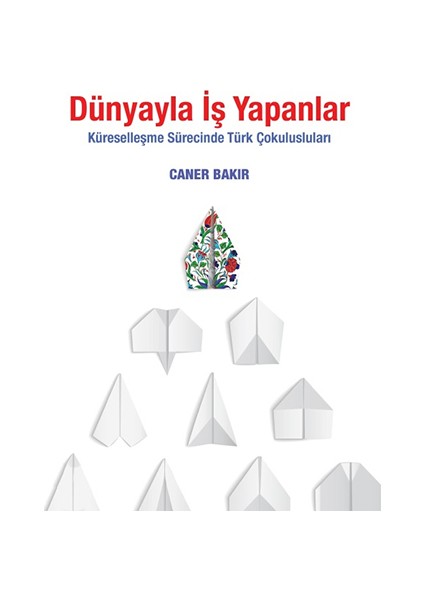 Dünyayla İş Yapanlar
Küreselleşme Sürecinde Türk Çokulusluları

CANER BAKIR